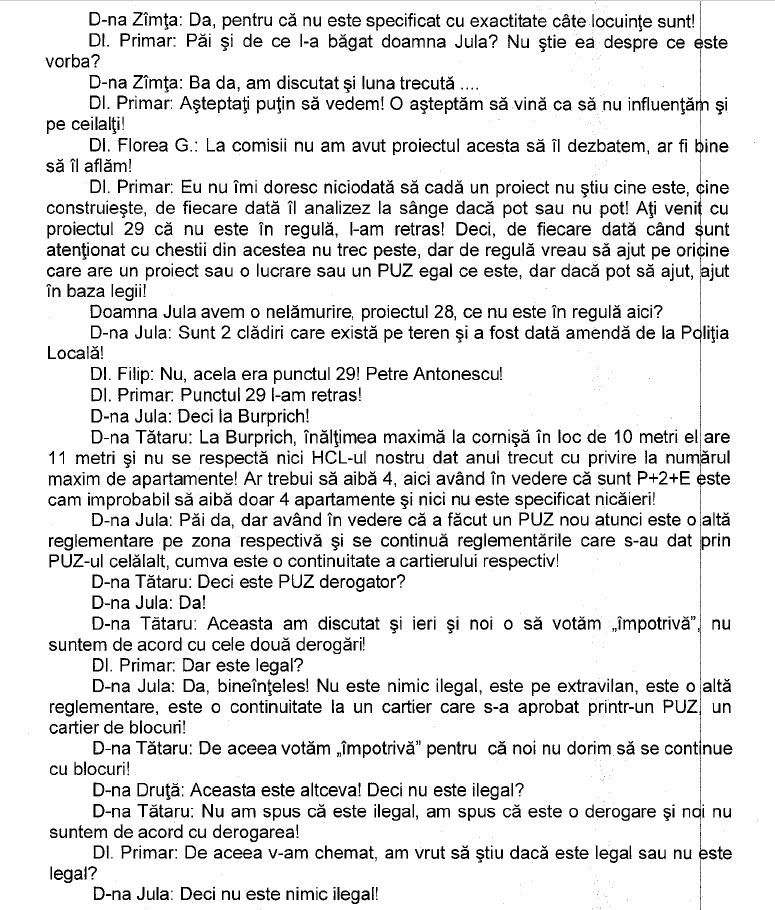 D-na Zîmţa: Da, pentru că nu este specificat cu exactitate câte locuinţe sunt!

Dl. Primar: Păi şi de ce l-a băgat doamna Jula? Nu ştie ea despre ce este vorba?

D-na Zîmţa: Ba da, am discutat şi luna trecută ....

Dl. Primar: Aşteptaţi puţin să vedem! O aşteptăm să vină ca să nu influenţăm şi pe ceilalţi!

Dl. Florea G.: La comisii nu am avut proiectul acesta să îl dezbatem, ar fi bine să îl aflăm!

Dl. Primar: Eu nu îmi doresc niciodată să cadă un proiect nu ştiu cine este, cine construieşte, de fiecare dată îl analizez la sânge dacă pot sau nu pot! Aţi venit cu proiectul 29 că nu este în regulă, l-am retras! Deci, de fiecare dată când sunt atenţionat cu chestii din acestea nu trec peste, dar de regulă vreau să ajut pe oricine care are un proiect sau o lucrare sau un PUZ egal ce este, dar dacă pot să ajut, ajut în baza legii!

Doamna Jula avem o nelămurire, proiectul 28, ce nu este în regulă aici?

D-na Jula: Sunt 2 clădiri care există pe teren şi a fost dată amendă de la Poliţia Locală!

Dl. Filip: Nu, acela era punctul 29! Petre Antonescu!

Dl. Primar: Punctul 29 l-am retras!

D-na Jula: Deci la Burprich!

D-na Tătaru: La Burprich, înălţimea maximă la cornişă în loc de 10 metri el are 11 metri şi nu se respectă nici HCL-ul nostru dat anul trecut cu privire la numărul maxim de apartamente! Ar trebui să aibă 4, aici având în vedere că sunt P+2+E este cam improbabil să aibă doar 4 apartamente şi nici nu este specificat nicăieri!

D-na Jula: Păi da, dar având în vedere că a făcut un PUZ nou atunci este o altă reglementare pe zona respectivă şi se continuă reglementările care s-au dat prin PUZ-ul celălalt, cumva este o continuitate a cartierului respectiv!

D-na Tătaru: Deci este PUZ derogator?

D-na Jula: Da!

D-na Tătaru: Aceasta am discutat şi ieri şi noi o să votăm „împotrivă", nu suntem de acord cu cele două derogări!

Dl. Primar: Dar este legal?

D-na Jula: Da, bineînţeles! Nu este nimic ilegal, este pe extravilan, este o altă reglementare, este o continuitate la un cartier care s-a aprobat printr-un PUZ, un cartier de blocuri!

D-na Tătaru: De aceea votăm „împotrivă" pentru că noi nu dorim să se continue cu blocuri!

D-na Druţă: Aceasta este altceva! Deci nu este ilegal?

D-na Tătaru: Nu am spus că este ilegal, am spus că este o derogare şi noi nu suntem de acord cu derogarea!

Dl. Primar: De aceea v-am chemat, am vrut să ştiu dacă este legal sau nu este legal?

D-na Jula: Deci nu este nimic ilegal!